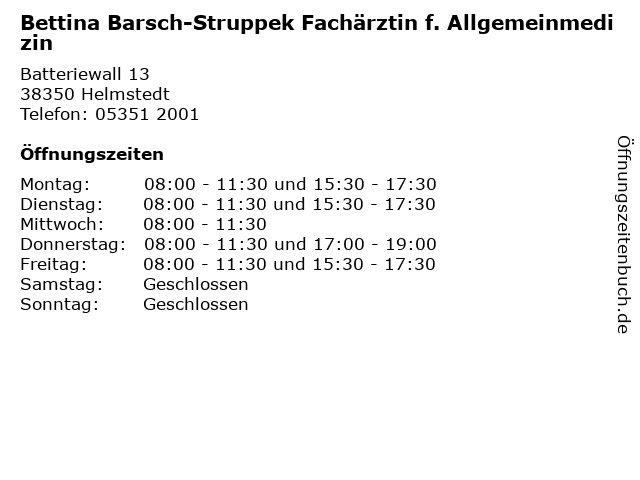 Bettina Barsch-Struppek Fachärztin f. Allgemeinmedizin

Batteriewall 13
38350 Helmstedt
Telefon: 05351 2001

Öffnungszeiten

Montag: 08:00 - 11:30 und 15:30 - 17:30
Dienstag: 08:00 - 11:30 und 15:30 - 17:30
Mittwoch: 08:00 - 11:30
Donnerstag: 08:00 - 11:30 und 17:00 - 19:00
Freitag: 08:00 - 11:30 und 15:30 - 17:30
Samstag: Geschlossen
Sonntag: Geschlossen

Öffnungszeitenbuch.de